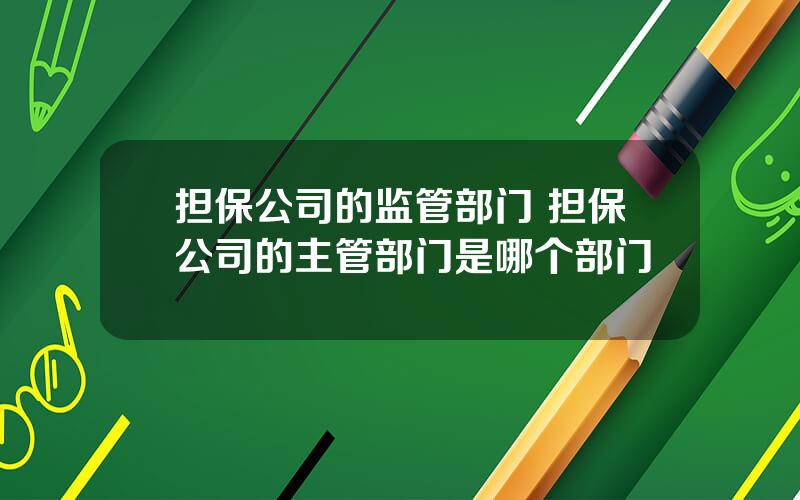 担保公司的监管部门 担保公司的主管部门是哪个部门